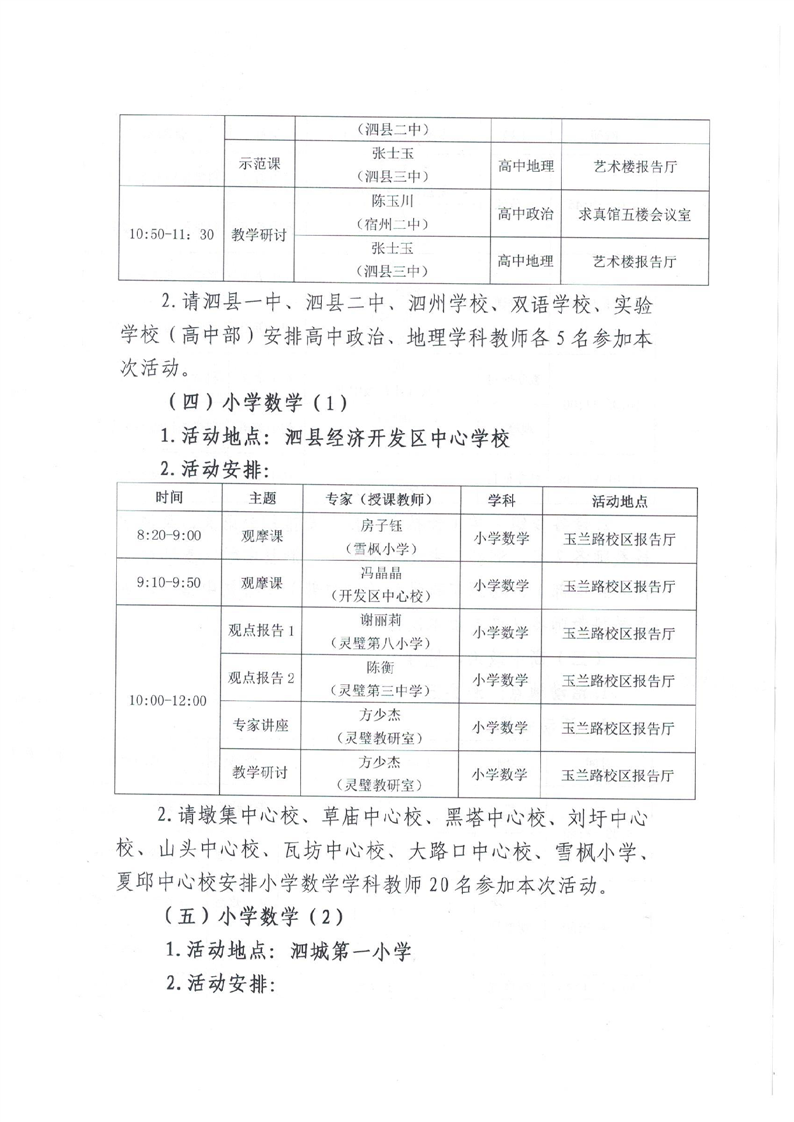 |  |  | （泗县二中） |  |  |
|---|---|---|---|---|
|  | 示范课 | 张士玉（泗县三中） | 高中地理 | 艺术楼报告厅 |
| 10:50-11:30 | 教学研讨 | 陈玉川（宿州二中） | 高中政治 | 求真馆五楼会议室 |
|  |  | 张士玉（泗县三中） | 高中地理 | 艺术楼报告厅 |

2.请泗县一中、泗县二中、泗州学校、双语学校、实验学校（高中部）安排高中政治、地理学科教师各5名参加本次活动。

（四）小学数学（1）

1.活动地点：泗县经济开发区中心学校

2.活动安排：

| 时间 | 主题 | 专家（授课教师） | 学科 | 活动地点 |
|---|---|---|---|---|
| 8:20-9:00 | 观摩课 | 房子钰（雪枫小学） | 小学数学 | 玉兰路校区报告厅 |
| 9:10-9:50 | 观摩课 | 冯晶晶（开发区中心校） | 小学数学 | 玉兰路校区报告厅 |
| 10:00-12:00 | 观点报告1 | 谢丽莉（灵璧第八小学） | 小学数学 | 玉兰路校区报告厅 |
|  | 观点报告2 | 陈衡（灵璧第三中学） | 小学数学 | 玉兰路校区报告厅 |
|  | 专家讲座 | 方少杰（灵璧教研室） | 小学数学 | 玉兰路校区报告厅 |
|  | 教学研讨 | 方少杰（灵璧教研室） | 小学数学 | 玉兰路校区报告厅 |

2.请墩集中心校、草庙中心校、黑塔中心校、刘圩中心校、山头中心校、瓦坊中心校、大路口中心校、雪枫小学、夏邱中心校安排小学数学学科教师20名参加本次活动。

（五）小学数学（2）

1.活动地点：泗城第一小学

2.活动安排：